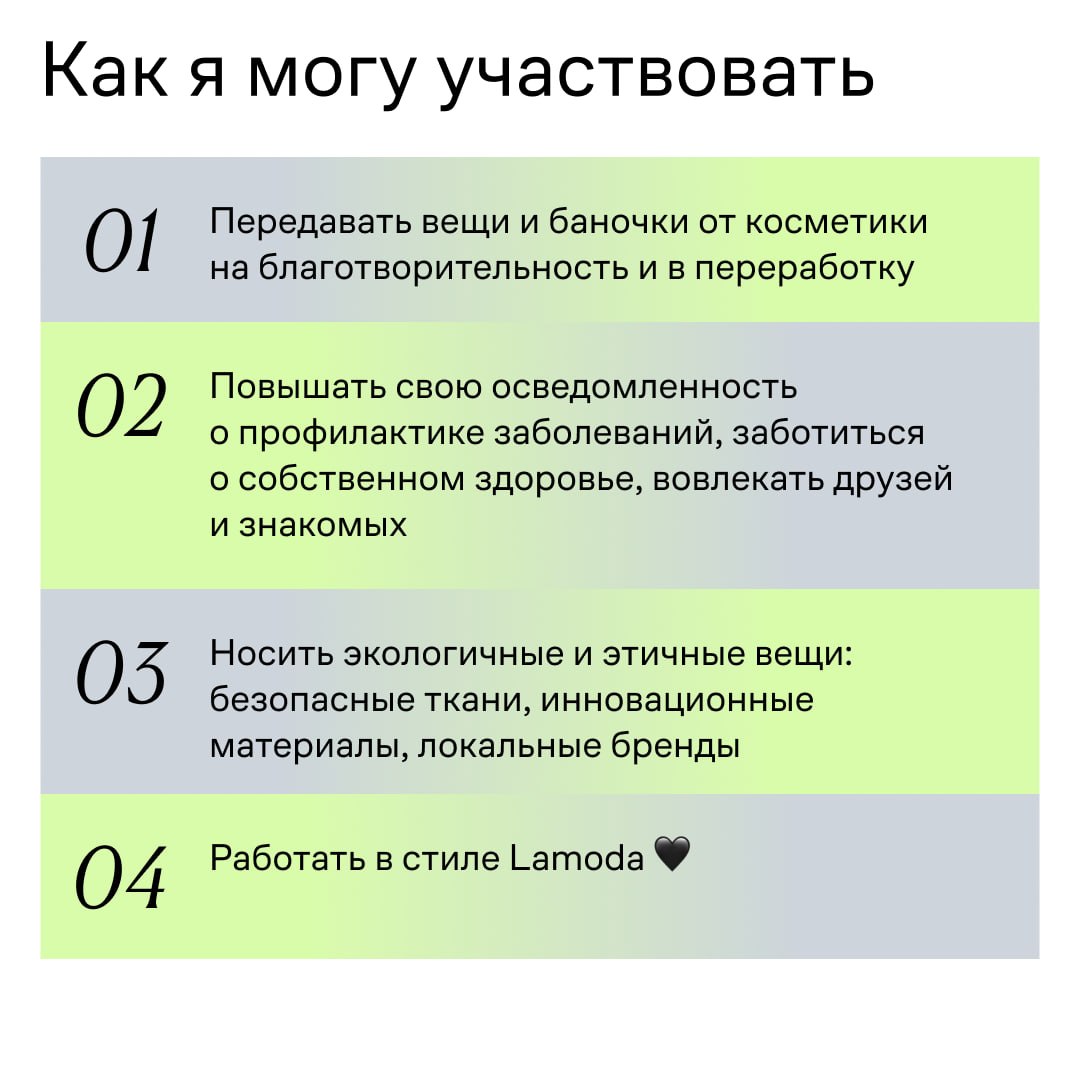 Как я могу участвовать

01 Передавать вещи и баночки от косметики на благотворительность и в переработку

02 Повышать свою осведомленность о профилактике заболеваний, заботиться о собственном здоровье, вовлекать друзей и знакомых

03 Носить экологичные и этичные вещи: безопасные ткани, инновационные материалы, локальные бренды

04 Работать в стиле Lamoda 🖤